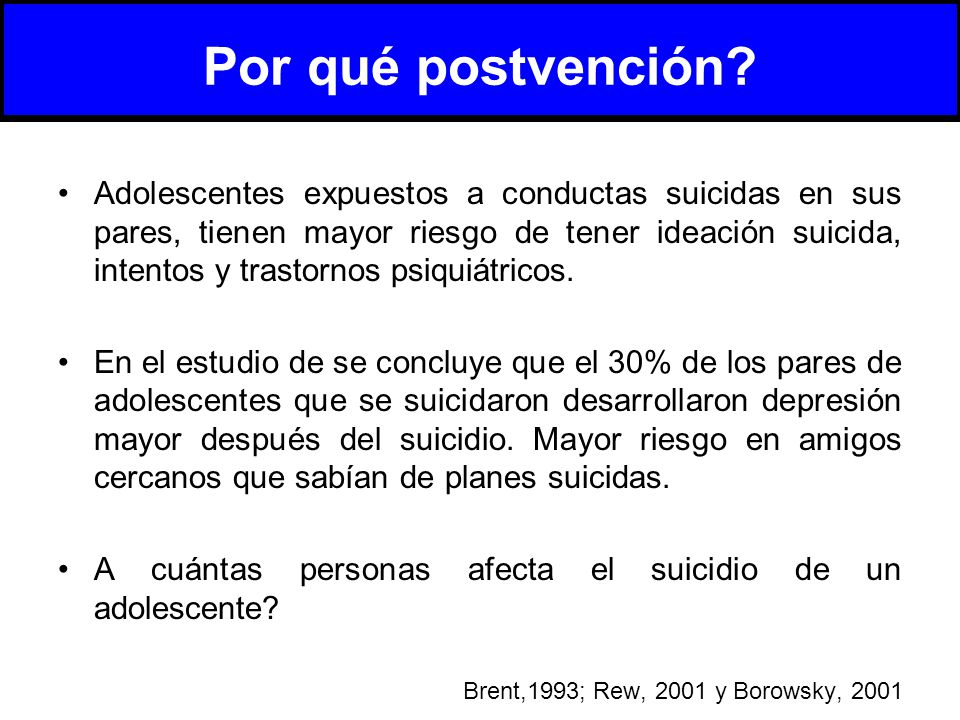 Por qué postvención?

• Adolescentes expuestos a conductas suicidas en sus pares, tienen mayor riesgo de tener ideación suicida, intentos y trastornos psiquiátricos.

• En el estudio de se concluye que el 30% de los pares de adolescentes que se suicidaron desarrollaron depresión mayor después del suicidio. Mayor riesgo en amigos cercanos que sabían de planes suicidas.

• A cuántas personas afecta el suicidio de un adolescente?

Brent,1993; Rew, 2001 y Borowsky, 2001